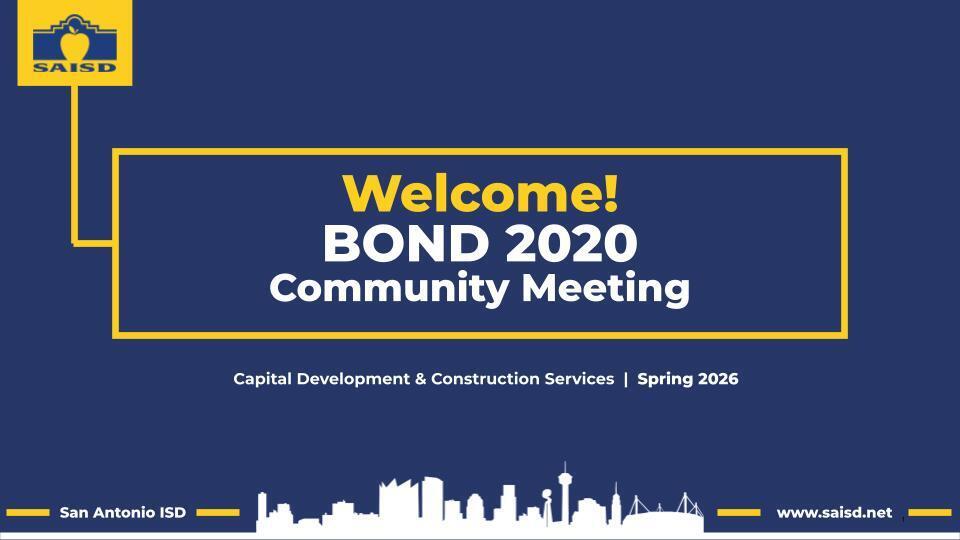 SAISD

Welcome!
BOND 2020
Community Meeting

Capital Development & Construction Services | Spring 2026

San Antonio ISD

www.saisd.net

1